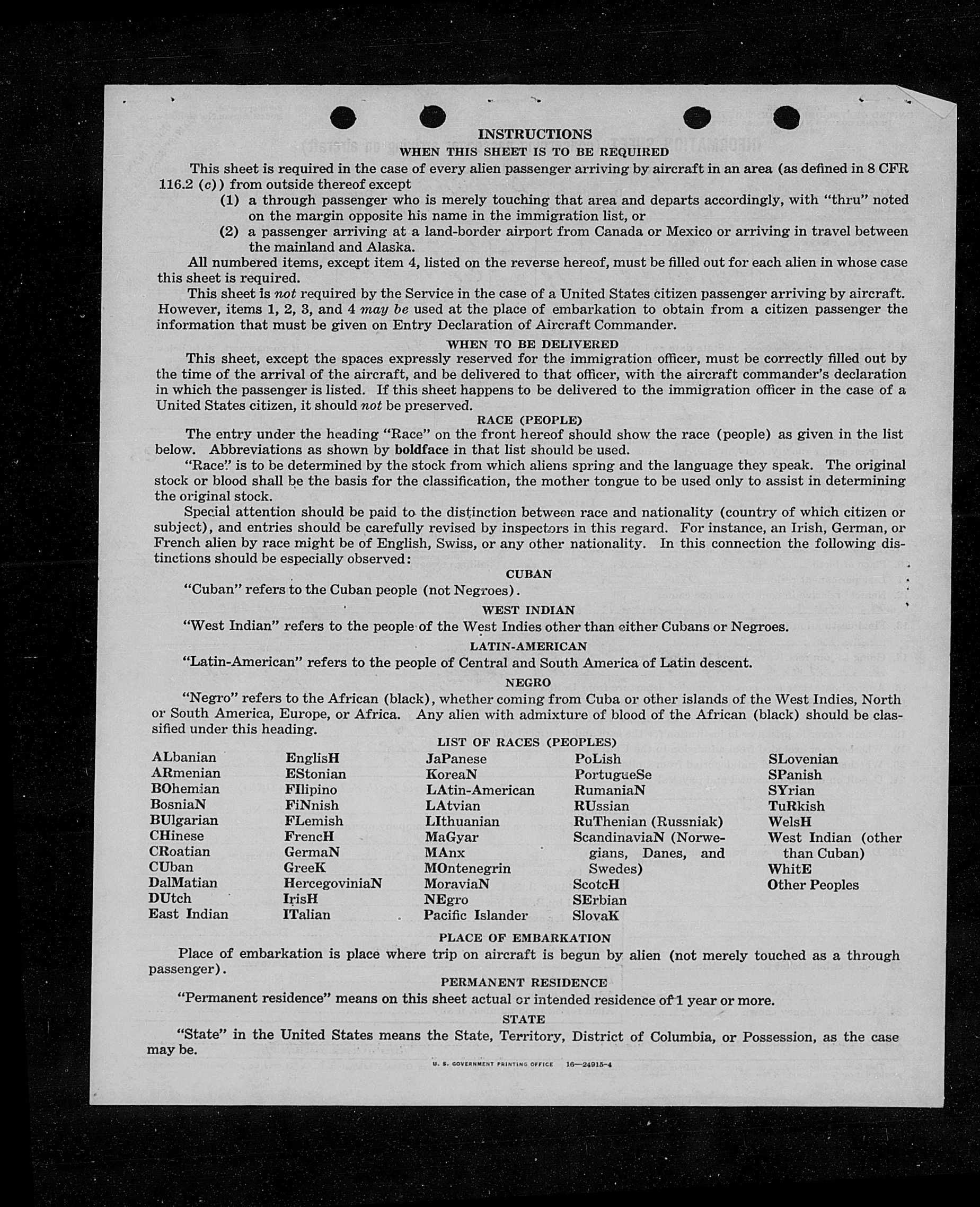 INSTRUCTIONS
WHEN THIS SHEET IS TO BE REQUIRED

This sheet is required in the case of every alien passenger arriving by aircraft in an area (as defined in 8 CFR 116.2 (c)) from outside thereof except
(1) a through passenger who is merely touching that area and departs accordingly, with "thru" noted on the margin opposite his name in the immigration list, or
(2) a passenger arriving at a land-border airport from Canada or Mexico or arriving in travel between the mainland and Alaska.

All numbered items, except item 4, listed on the reverse hereof, must be filled out for each alien in whose case this sheet is required.

This sheet is not required by the Service in the case of a United States citizen passenger arriving by aircraft. However, items 1, 2, 3, and 4 may be used at the place of embarkation to obtain from a citizen passenger the information that must be given on Entry Declaration of Aircraft Commander.

WHEN TO BE DELIVERED

This sheet, except the spaces expressly reserved for the immigration officer, must be correctly filled out by the time of the arrival of the aircraft, and be delivered to that officer, with the aircraft commander's declaration in which the passenger is listed. If this sheet happens to be delivered to the immigration officer in the case of a United States citizen, it should not be preserved.

RACE (PEOPLE)

The entry under the heading "Race" on the front hereof should show the race (people) as given in the list below. Abbreviations as shown by boldface in that list should be used.

"Race" is to be determined by the stock from which aliens spring and the language they speak. The original stock or blood shall be the basis for the classification, the mother tongue to be used only to assist in determining the original stock.

Special attention should be paid to the distinction between race and nationality (country of which citizen or subject), and entries should be carefully revised by inspectors in this regard. For instance, an Irish, German, or French alien by race might be of English, Swiss, or any other nationality. In this connection the following distinctions should be especially observed:

CUBAN

"Cuban" refers to the Cuban people (not Negroes).

WEST INDIAN

"West Indian" refers to the people of the West Indies other than either Cubans or Negroes.

LATIN-AMERICAN

"Latin-American" refers to the people of Central and South America of Latin descent.

NEGRO

"Negro" refers to the African (black), whether coming from Cuba or other islands of the West Indies, North or South America, Europe, or Africa. Any alien with admixture of blood of the African (black) should be classified under this heading.

LIST OF RACES (PEOPLES)

ALbanian
ARmenian
BOhemian
BosniaN
BUlgarian
CHinese
CRoatian
CUban
DalMatian
DUtch
East Indian

EnglisH
EStonian
FIlipino
FiNnish
FLemish
FrencH
GermaN
GreeK
HercegoviniaN
IrisH
ITalian

JaPanese
KoreaN
LAtin-American
LAtvian
LIthuanian
MaGyar
MAnx
MOntenegrin
MoraviaN
NEgro
Pacific Islander

PoLish
PortugueSe
RumaniaN
RUssian
RuThenian (Russniak)
ScandinaviaN (Norwegians, Danes, and Swedes)
ScotcH
SErbian
SlovaK

SLovenian
SPanish
SYrian
TuRkish
WelsH
West Indian (other than Cuban)
WhitE
Other Peoples

PLACE OF EMBARKATION

Place of embarkation is place where trip on aircraft is begun by alien (not merely touched as a through passenger).

PERMANENT RESIDENCE

"Permanent residence" means on this sheet actual or intended residence of 1 year or more.

STATE

"State" in the United States means the State, Territory, District of Columbia, or Possession, as the case may be.

U. S. GOVERNMENT PRINTING OFFICE 16—24915-4